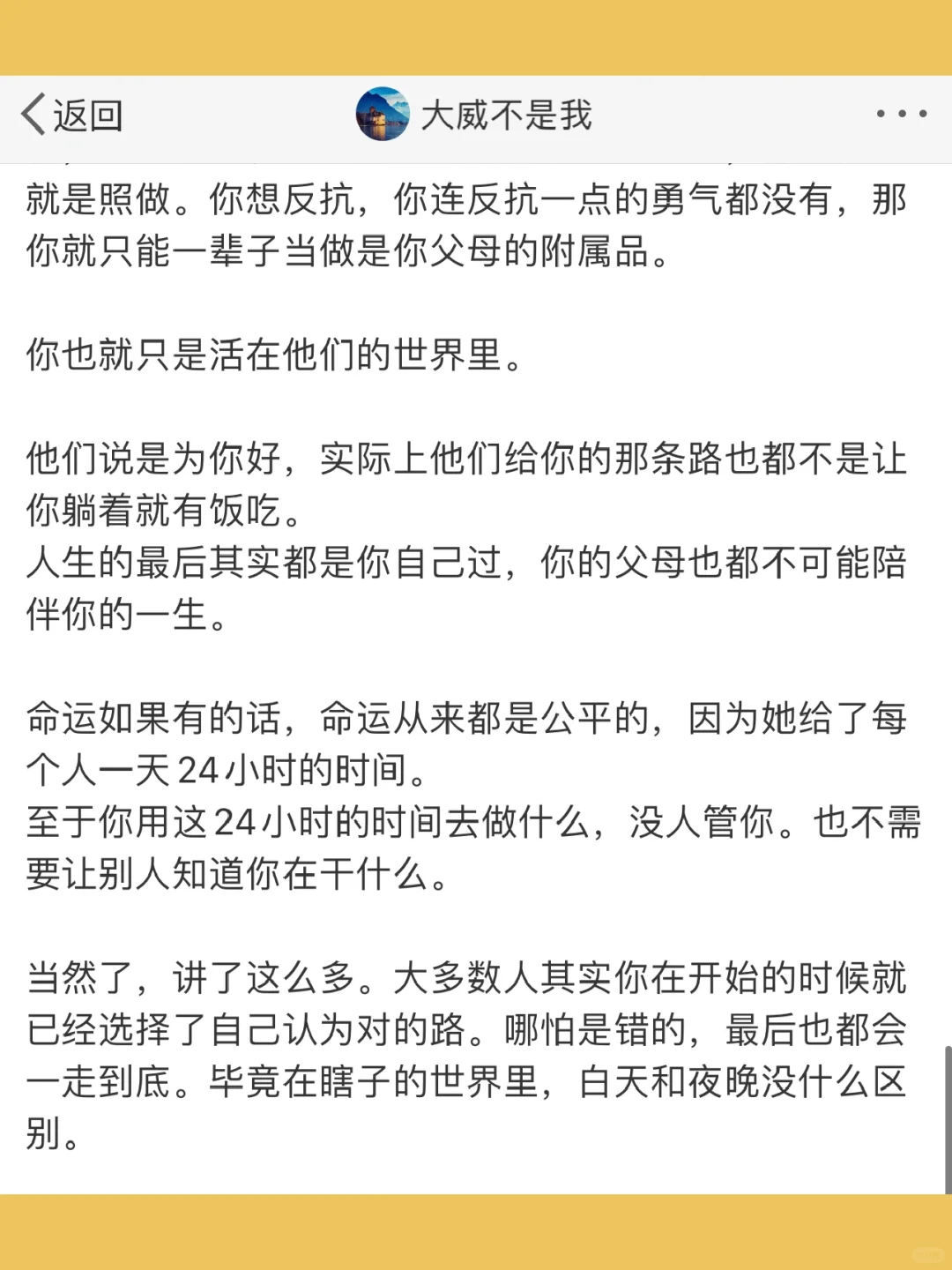 返回

大威不是我

就是照做。你想反抗，你连反抗一点的勇气都没有，那你就只能一辈子当做是你父母的附属品。

你也就只是活在他们的世界里。

他们说是为你好，实际上他们给你的那条路也都不是让你躺着就有饭吃。
人生的最后其实都是你自己过，你的父母也都不可能陪伴你的一生。

命运如果有的话，命运从来都是公平的，因为她给了每个人一天24小时的时间。
至于你用这24小时的时间去做什么，没人管你。也不需要让别人知道你在干什么。

当然了，讲了这么多。大多数人其实你在开始的时候就已经选择了自己认为对的路。哪怕是错的，最后也都会一走到底。毕竟在瞎子的世界里，白天和夜晚没什么区别。